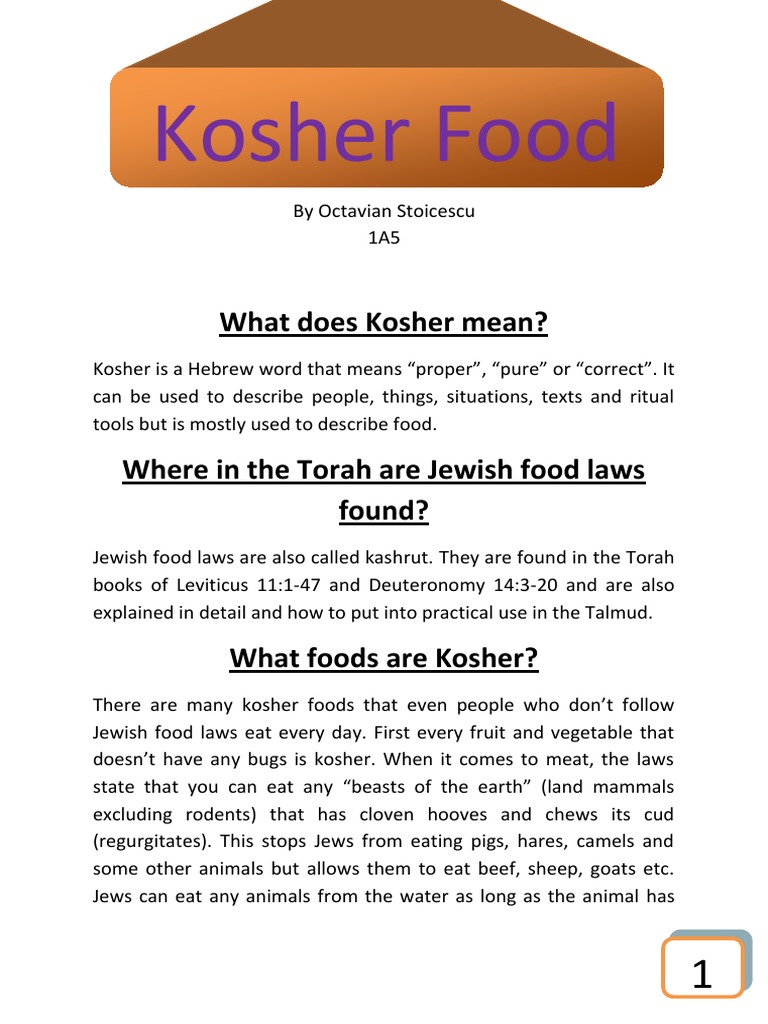 Kosher Food

By Octavian Stoicescu
1A5

What does Kosher mean?

Kosher is a Hebrew word that means “proper”, “pure” or “correct”. It can be used to describe people, things, situations, texts and ritual tools but is mostly used to describe food.

Where in the Torah are Jewish food laws found?

Jewish food laws are also called kashrut. They are found in the Torah books of Leviticus 11:1-47 and Deuteronomy 14:3-20 and are also explained in detail and how to put into practical use in the Talmud.

What foods are Kosher?

There are many kosher foods that even people who don’t follow Jewish food laws eat every day. First every fruit and vegetable that doesn’t have any bugs is kosher. When it comes to meat, the laws state that you can eat any “beasts of the earth” (land mammals excluding rodents) that has cloven hooves and chews its cud (regurgitates). This stops Jews from eating pigs, hares, camels and some other animals but allows them to eat beef, sheep, goats etc. Jews can eat any animals from the water as long as the animal has

1